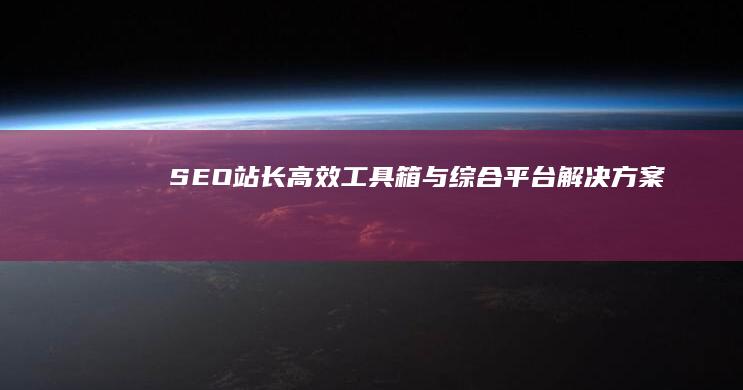 SEO站长高效工具箱与综合平台解决方案